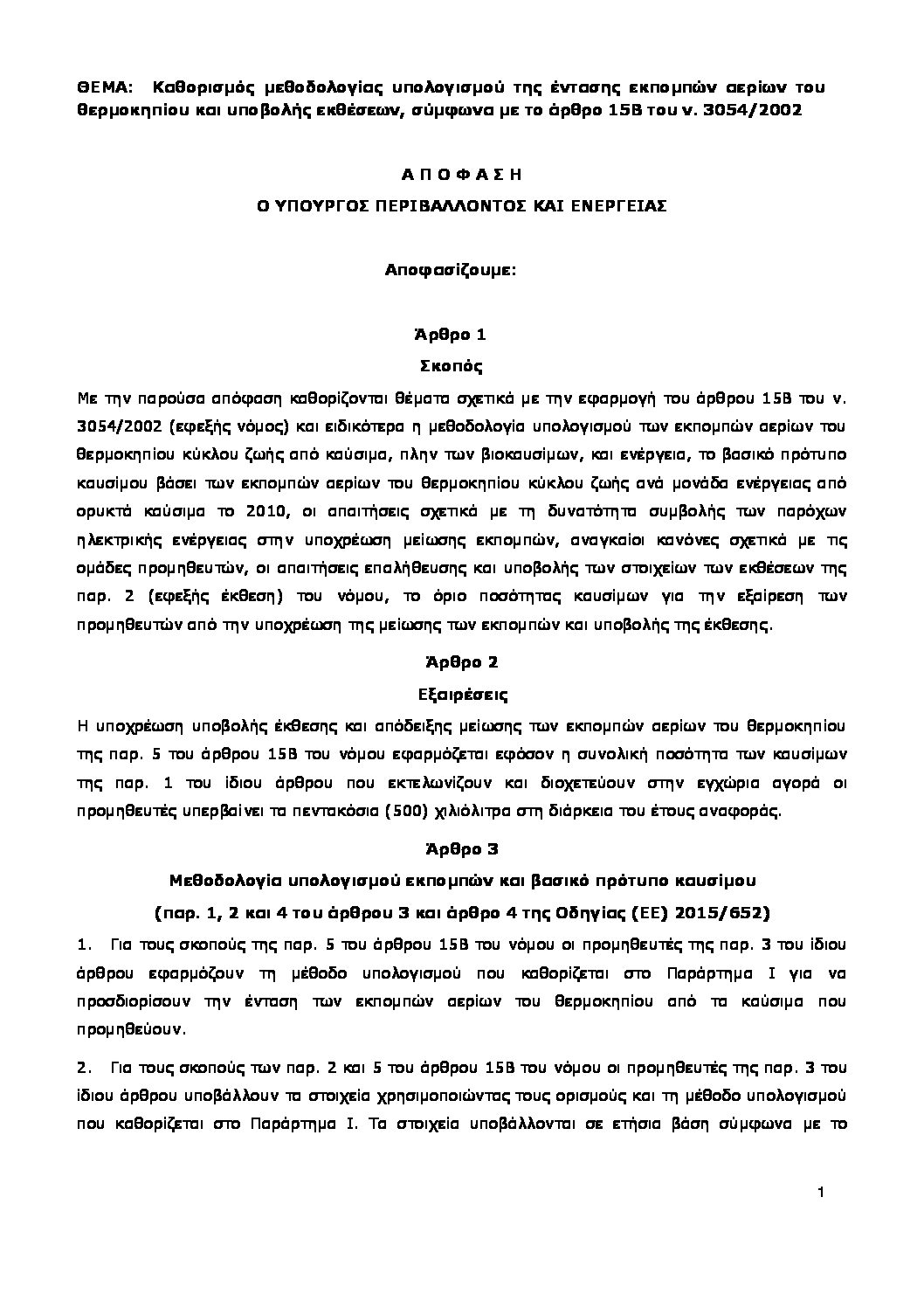 ΘΕΜΑ: Καθορισμός μεθοδολογίας υπολογισμού της έντασης εκπομπών αερίων του θερμοκηπίου και υποβολής εκθέσεων, σύμφωνα με το άρθρο 15Β του ν. 3054/2002

Α Π Ο Φ Α Σ Η

Ο ΥΠΟΥΡΓΟΣ ΠΕΡΙΒΑΛΛΟΝΤΟΣ ΚΑΙ ΕΝΕΡΓΕΙΑΣ

Αποφασίζουμε:

Άρθρο 1

Σκοπός

Με την παρούσα απόφαση καθορίζονται θέματα σχετικά με την εφαρμογή του άρθρου 15Β του ν. 3054/2002 (εφεξής νόμος) και ειδικότερα η μεθοδολογία υπολογισμού των εκπομπών αερίων του θερμοκηπίου κύκλου ζωής από καύσιμα, πλην των βιοκαυσίμων, και ενέργεια, το βασικό πρότυπο καυσίμου βάσει των εκπομπών αερίων του θερμοκηπίου κύκλου ζωής ανά μονάδα ενέργειας από ορυκτά καύσιμα το 2010, οι απαιτήσεις σχετικά με τη δυνατότητα συμβολής των παρόχων ηλεκτρικής ενέργειας στην υποχρέωση μείωσης εκπομπών, αναγκαίοι κανόνες σχετικά με τις ομάδες προμηθευτών, οι απαιτήσεις επαλήθευσης και υποβολής των στοιχείων των εκθέσεων της παρ. 2 (εφεξής έκθεση) του νόμου, το όριο ποσότητας καυσίμων για την εξαίρεση των προμηθευτών από την υποχρέωση της μείωσης των εκπομπών και υποβολής της έκθεσης.

Άρθρο 2

Εξαιρέσεις

Η υποχρέωση υποβολής έκθεσης και απόδειξης μείωσης των εκπομπών αερίων του θερμοκηπίου της παρ. 5 του άρθρου 15Β του νόμου εφαρμόζεται εφόσον η συνολική ποσότητα των καυσίμων της παρ. 1 του ίδιου άρθρου που εκτελωνίζουν και διοχετεύουν στην εγχώρια αγορά οι προμηθευτές υπερβαίνει τα πεντακόσια (500) χιλιόλιτρα στη διάρκεια του έτους αναφοράς.

Άρθρο 3

Μεθοδολογία υπολογισμού εκπομπών και βασικό πρότυπο καυσίμου

(παρ. 1, 2 και 4 του άρθρου 3 και άρθρο 4 της Οδηγίας (ΕΕ) 2015/652)

1. Για τους σκοπούς της παρ. 5 του άρθρου 15Β του νόμου οι προμηθευτές της παρ. 3 του ίδιου άρθρου εφαρμόζουν τη μέθοδο υπολογισμού που καθορίζεται στο Παράρτημα Ι για να προσδιορίσουν την ένταση των εκπομπών αερίων του θερμοκηπίου από τα καύσιμα που προμηθεύουν.

2. Για τους σκοπούς των παρ. 2 και 5 του άρθρου 15Β του νόμου οι προμηθευτές της παρ. 3 του ίδιου άρθρου υποβάλλουν τα στοιχεία χρησιμοποιώντας τους ορισμούς και τη μέθοδο υπολογισμού που καθορίζεται στο Παράρτημα Ι. Τα στοιχεία υποβάλλονται σε ετήσια βάση σύμφωνα με το

1